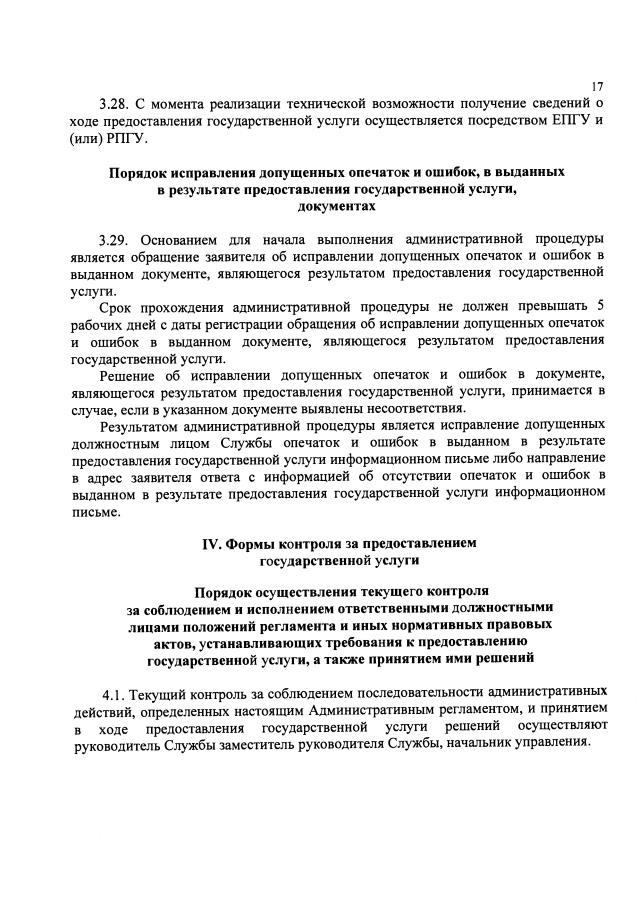 17

3.28. С момента реализации технической возможности получение сведений о ходе предоставления государственной услуги осуществляется посредством ЕПГУ и (или) РПГУ.

Порядок исправления допущенных опечаток и ошибок, в выданных в результате предоставления государственной услуги, документах

3.29. Основанием для начала выполнения административной процедуры является обращение заявителя об исправлении допущенных опечаток и ошибок в выданном документе, являющегося результатом предоставления государственной услуги.

Срок прохождения административной процедуры не должен превышать 5 рабочих дней с даты регистрации обращения об исправлении допущенных опечаток и ошибок в выданном документе, являющегося результатом предоставления государственной услуги.

Решение об исправлении допущенных опечаток и ошибок в документе, являющегося результатом предоставления государственной услуги, принимается в случае, если в указанном документе выявлены несоответствия.

Результатом административной процедуры является исправление допущенных должностным лицом Службы опечаток и ошибок в выданном в результате предоставления государственной услуги информационном письме либо направление в адрес заявителя ответа с информацией об отсутствии опечаток и ошибок в выданном в результате предоставления государственной услуги информационном письме.

IV. Формы контроля за предоставлением государственной услуги

Порядок осуществления текущего контроля за соблюдением и исполнением ответственными должностными лицами положений регламента и иных нормативных правовых актов, устанавливающих требования к предоставлению государственной услуги, а также принятием ими решений

4.1. Текущий контроль за соблюдением последовательности административных действий, определенных настоящим Административным регламентом, и принятием в ходе предоставления государственной услуги решений осуществляют руководитель Службы заместитель руководителя Службы, начальник управления.